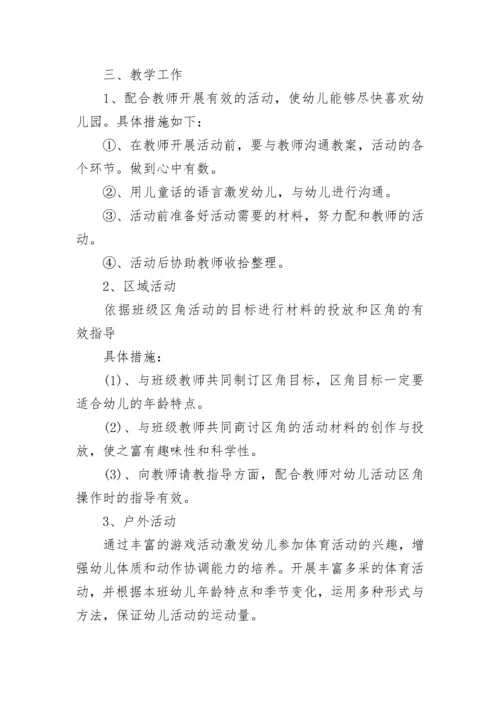 三、教学工作

1、配合教师开展有效的活动，使幼儿能够尽快喜欢幼儿园。具体措施如下：

①、在教师开展活动前，要与教师沟通教案，活动的各个环节。做到心中有数。

②、用儿童话的语言激发幼儿，与幼儿进行沟通。

③、活动前准备好活动需要的材料，努力配和教师的活动。

④、活动后协助教师收拾整理。

2、区域活动

依据班级区角活动的目标进行材料的投放和区角的有效指导

具体措施：

(1)、与班级教师共同制订区角目标，区角目标一定要适合幼儿的年龄特点。

(2)、与班级教师共同商讨区角的活动材料的创作与投放，使之富有趣味性和科学性。

(3)、向教师请教指导方面，配合教师对幼儿活动区角操作时的指导有效。

3、户外活动

通过丰富的游戏活动激发幼儿参加体育活动的兴趣，增强幼儿体质和动作协调能力的培养。开展丰富多采的体育活动，并根据本班幼儿年龄特点和季节变化，运用多种形式与方法，保证幼儿活动的运动量。